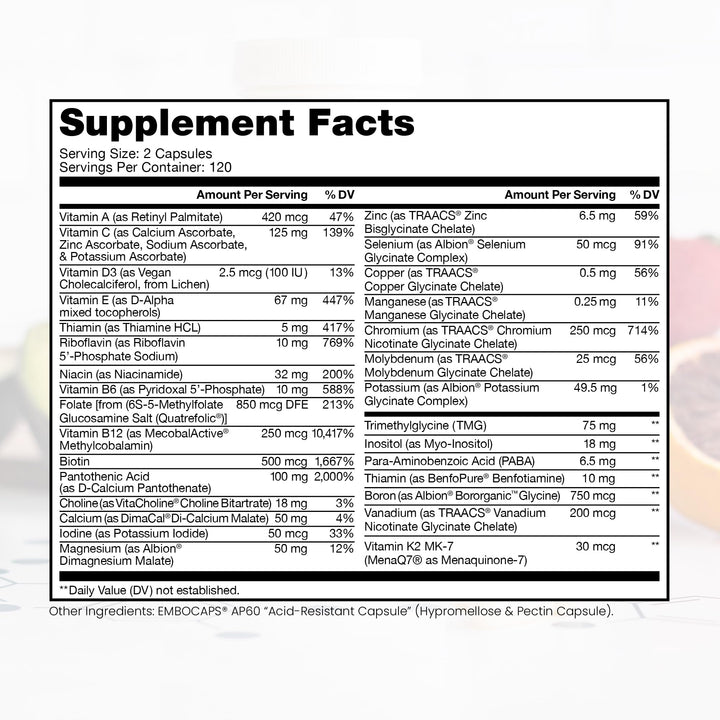 Supplement Facts

Serving Size: 2 Capsules
Servings Per Container: 120

| | Amount Per Serving | % DV |
|---|---|---|
| Vitamin A (as Retinyl Palmitate) | 420 mcg | 47% |
| Vitamin C (as Calcium Ascorbate, Zinc Ascorbate, Sodium Ascorbate, & Potassium Ascorbate) | 125 mg | 139% |
| Vitamin D3 (as Vegan Cholecalciferol, from Lichen) | 2.5 mcg (100 IU) | 13% |
| Vitamin E (as D-Alpha mixed tocopherols) | 67 mg | 447% |
| Thiamin (as Thiamine HCL) | 5 mg | 417% |
| Riboflavin (as Riboflavin 5'-Phosphate Sodium) | 10 mg | 769% |
| Niacin (as Niacinamide) | 32 mg | 200% |
| Vitamin B6 (as Pyridoxal 5'-Phosphate) | 10 mg | 588% |
| Folate [from (6S-5-Methylfolate Glucosamine Salt (Quatrefolic®)] | 850 mcg DFE | 213% |
| Vitamin B12 (as MecobalActive® Methylcobalamin) | 250 mcg | 10,417% |
| Biotin | 500 mcg | 1,667% |
| Pantothenic Acid (as D-Calcium Pantothenate) | 100 mg | 2,000% |
| Choline (as VitaCholine® Choline Bitartrate) | 18 mg | 3% |
| Calcium (as DimaCal® Di-Calcium Malate) | 50 mg | 4% |
| Iodine (as Potassium Iodide) | 50 mcg | 33% |
| Magnesium (as Albion® Dimagnesium Malate) | 50 mg | 12% |

| | Amount Per Serving | % DV |
|---|---|---|
| Zinc (as TRAACS® Zinc Bisglycinate Chelate) | 6.5 mg | 59% |
| Selenium (as Albion® Selenium Glycinate Complex) | 50 mcg | 91% |
| Copper (as TRAACS® Copper Glycinate Chelate) | 0.5 mg | 56% |
| Manganese (as TRAACS® Manganese Glycinate Chelate) | 0.25 mg | 11% |
| Chromium (as TRAACS® Chromium Nicotinate Glycinate Chelate) | 250 mcg | 714% |
| Molybdenum (as TRAACS® Molybdenum Glycinate Chelate) | 25 mcg | 56% |
| Potassium (as Albion® Potassium Glycinate Complex) | 49.5 mg | 1% |
| Trimethylglycine (TMG) | 75 mg | ** |
| Inositol (as Myo-Inositol) | 18 mg | ** |
| Para-Aminobenzoic Acid (PABA) | 6.5 mg | ** |
| Thiamin (as BenfoPure® Benfotiamine) | 10 mg | ** |
| Boron (as Albion® Bororganic™ Glycine) | 750 mcg | ** |
| Vanadium (as TRAACS® Vanadium Nicotinate Glycinate Chelate) | 200 mcg | ** |
| Vitamin K2 MK-7 (MenaQ7® as Menaquinone-7) | 30 mcg | ** |

**Daily Value (DV) not established.

Other Ingredients: EMBOCAPS® AP60 "Acid-Resistant Capsule" (Hypromellose & Pectin Capsule).